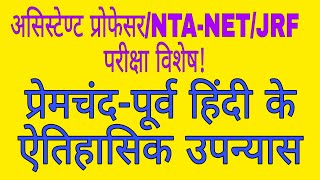 असिस्टेण्ट प्रोफेसर/NTA-NET/JRF
परीक्षा विशेष!
प्रेमचंद-पूर्व हिंदी के ऐतिहासिक उपन्यास